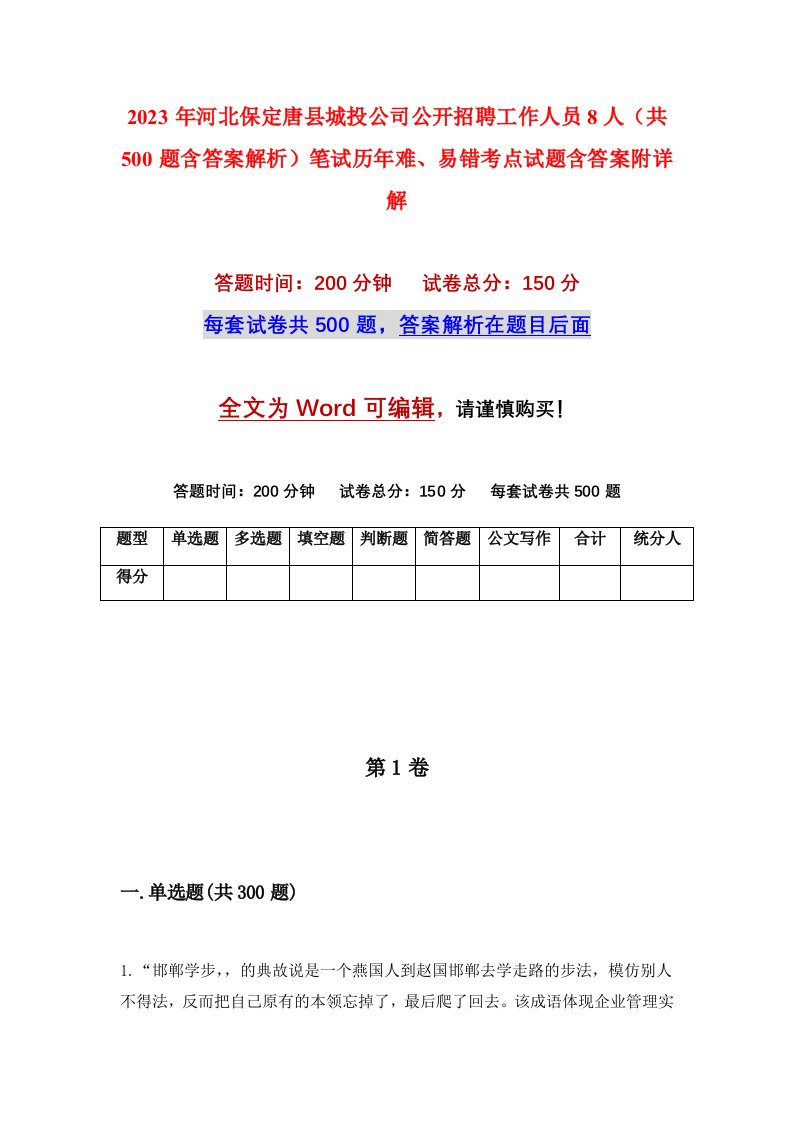 2023 年河北保定唐县城投公司公开招聘工作人员 8 人（共 500 题含答案解析）笔试历年难、易错考点试题含答案附详解

答题时间：200 分钟　　试卷总分：150 分

每套试卷共 500 题，答案解析在题目后面

全文为 Word 可编辑，请谨慎购买！

答题时间：200 分钟　　试卷总分：150 分　　每套试卷共 500 题

| 题型 | 单选题 | 多选题 | 填空题 | 判断题 | 简答题 | 公文写作 | 合计 | 统分人 |
|---|---|---|---|---|---|---|---|---|
| 得分 | | | | | | | | |

第 1 卷

一.单选题(共 300 题)

1.“邯郸学步，，的典故说是一个燕国人到赵国邯郸去学走路的步法，模仿别人不得法，反而把自己原有的本领忘掉了，最后爬了回去。该成语体现企业管理实